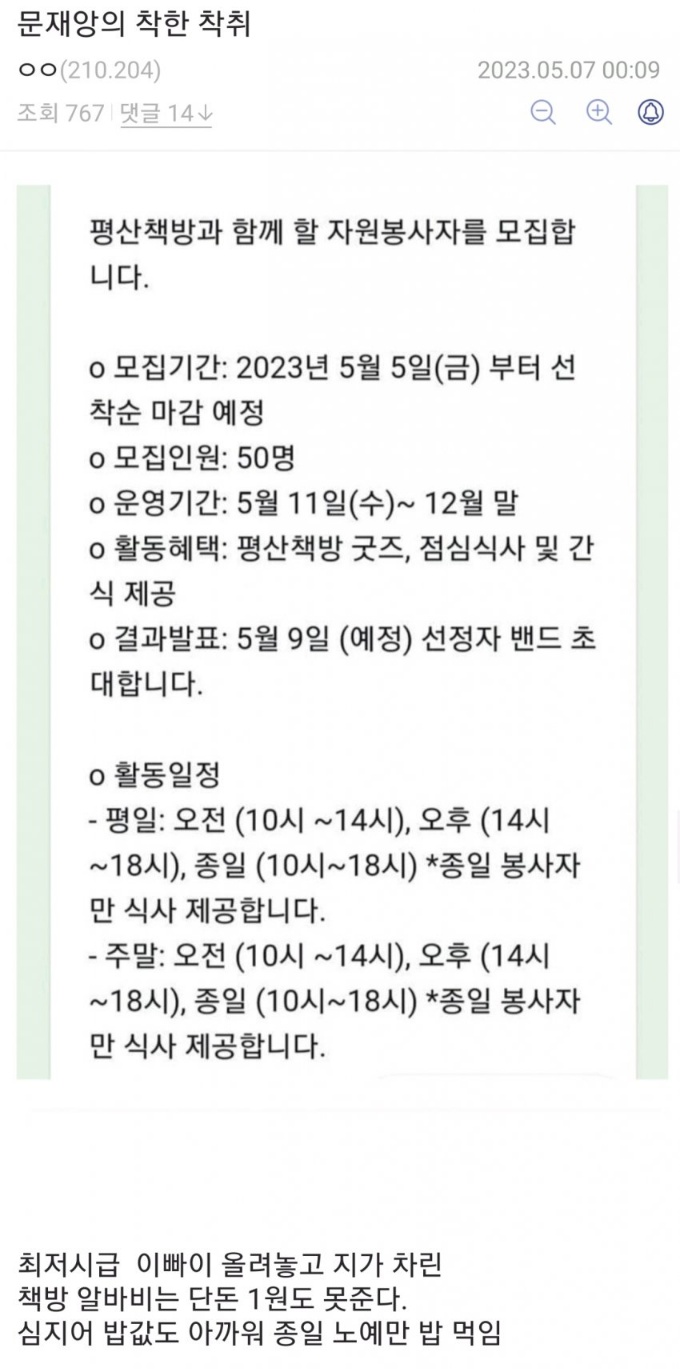 문재앙의 착한 착취

ㅇㅇ(210.204)

2023.05.07 00:09

조회 767 | 댓글 14↓

평산책방과 함께 할 자원봉사자를 모집합니다.

o 모집기간: 2023년 5월 5일(금) 부터 선착순 마감 예정
o 모집인원: 50명
o 운영기간: 5월 11일(수)~ 12월 말
o 활동혜택: 평산책방 굿즈, 점심식사 및 간식 제공
o 결과발표: 5월 9일 (예정) 선정자 밴드 초대합니다.

o 활동일정
- 평일: 오전 (10시 ~14시), 오후 (14시 ~18시), 종일 (10시~18시) *종일 봉사자만 식사 제공합니다.
- 주말: 오전 (10시 ~14시), 오후 (14시 ~18시), 종일 (10시~18시) *종일 봉사자만 식사 제공합니다.

최저시급 이빠이 올려놓고 지가 차린
책방 알바비는 단돈 1원도 못준다.
심지어 밥값도 아까워 종일 노예만 밥 먹임